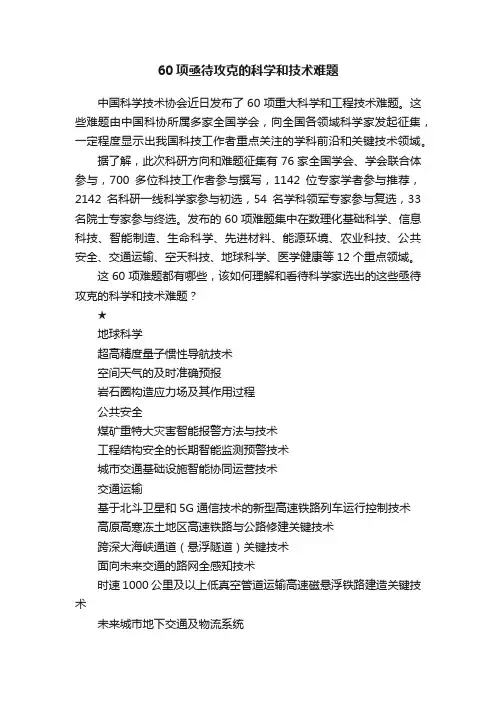 60 项亟待攻克的科学和技术难题

中国科学技术协会近日发布了 60 项重大科学和工程技术难题。这些难题由中国科协所属多家全国学会，向全国各领域科学家发起征集，一定程度显示出我国科技工作者重点关注的学科前沿和关键技术领域。

据了解，此次科研方向和难题征集有 76 家全国学会、学会联合体参与，700 多位科技工作者参与撰写，1142 位专家学者参与推荐，2142 名科研一线科学家参与初选，54 名学科领军专家参与复选，33 名院士专家参与终选。发布的 60 项难题集中在数理化基础科学、信息科技、智能制造、生命科学、先进材料、能源环境、农业科技、公共安全、交通运输、空天科技、地球科学、医学健康等 12 个重点领域。

这 60 项难题都有哪些，该如何理解和看待科学家选出的这些亟待攻克的科学和技术难题？

★

地球科学

超高精度量子惯性导航技术

空间天气的及时准确预报

岩石圈构造应力场及其作用过程

公共安全

煤矿重特大灾害智能报警方法与技术

工程结构安全的长期智能监测预警技术

城市交通基础设施智能协同运营技术

交通运输

基于北斗卫星和 5G 通信技术的新型高速铁路列车运行控制技术

高原高寒冻土地区高速铁路与公路修建关键技术

跨深大海峡通道（悬浮隧道）关键技术

面向未来交通的路网全感知技术

时速 1000 公里及以上低真空管道运输高速磁悬浮铁路建造关键技术

未来城市地下交通及物流系统